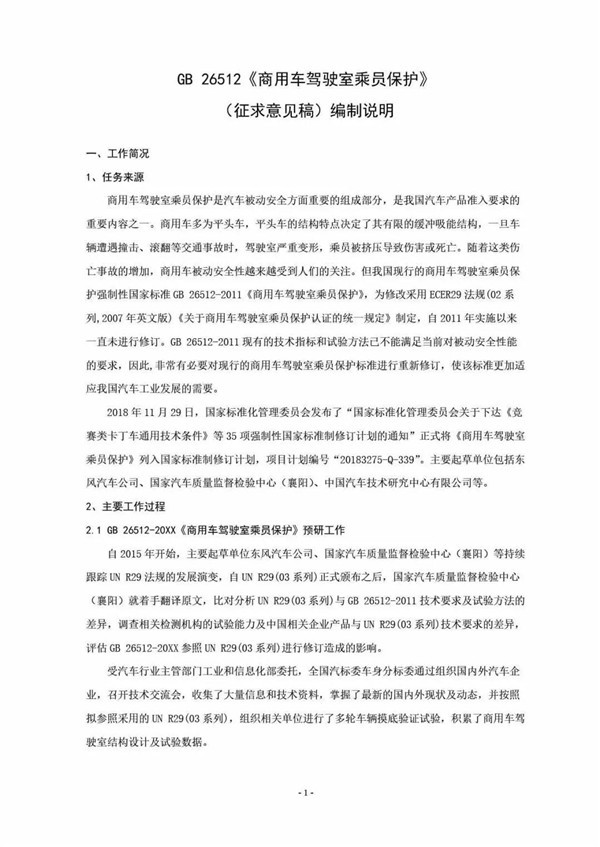 GB 26512《商用车驾驶室乘员保护》

（征求意见稿）编制说明

一、工作简况

1、任务来源

商用车驾驶室乘员保护是汽车被动安全方面重要的组成部分，是我国汽车产品准入要求的重要内容之一。商用车多为平头车，平头车的结构特点决定了其有限的缓冲吸能结构，一旦车辆遭遇撞击、滚翻等交通事故时，驾驶室严重变形，乘员被挤压导致伤害或死亡。随着这类伤亡事故的增加，商用车被动安全性越来越受到人们的关注。但我国现行的商用车驾驶室乘员保护强制性国家标准 GB 26512-2011《商用车驾驶室乘员保护》，为修改采用 ECER29 法规(02 系列,2007 年英文版)《关于商用车驾驶室乘员保护认证的统一规定》制定，自 2011 年实施以来一直未进行修订。GB 26512-2011 现有的技术指标和试验方法已不能满足当前对被动安全性能的要求，因此，非常有必要对现行的商用车驾驶室乘员保护标准进行重新修订，使该标准更加适应我国汽车工业发展的需要。

2018 年 11 月 29 日，国家标准化管理委员会发布了“国家标准化管理委员会关于下达《竞赛类卡丁车通用技术条件》等 35 项强制性国家标准制修订计划的通知”正式将《商用车驾驶室乘员保护》列入国家标准制修订计划，项目计划编号“20183275-Q-339”。主要起草单位包括东风汽车公司、国家汽车质量监督检验中心（襄阳）、中国汽车技术研究中心有限公司等。

2、主要工作过程

2.1 GB 26512-20XX《商用车驾驶室乘员保护》预研工作

自 2015 年开始，主要起草单位东风汽车公司、国家汽车质量监督检验中心（襄阳）等持续跟踪 UN R29 法规的发展演变，自 UN R29(03 系列)正式颁布之后，国家汽车质量监督检验中心（襄阳）就着手翻译原文，比对分析 UN R29(03 系列)与 GB 26512-2011 技术要求及试验方法的差异，调查相关检测机构的试验能力及中国相关企业产品与 UN R29(03 系列)技术要求的差异，评估 GB 26512-20XX 参照 UN R29(03 系列)进行修订造成的影响。

受汽车行业主管部门工业和信息化部委托，全国汽标委车身分标委通过组织国内外汽车企业，召开技术交流会，收集了大量信息和技术资料，掌握了最新的国内外现状及动态，并按照拟参照采用的 UN R29(03 系列)，组织相关单位进行了多轮车辆摸底验证试验，积累了商用车驾驶室结构设计及试验数据。

- 1 -